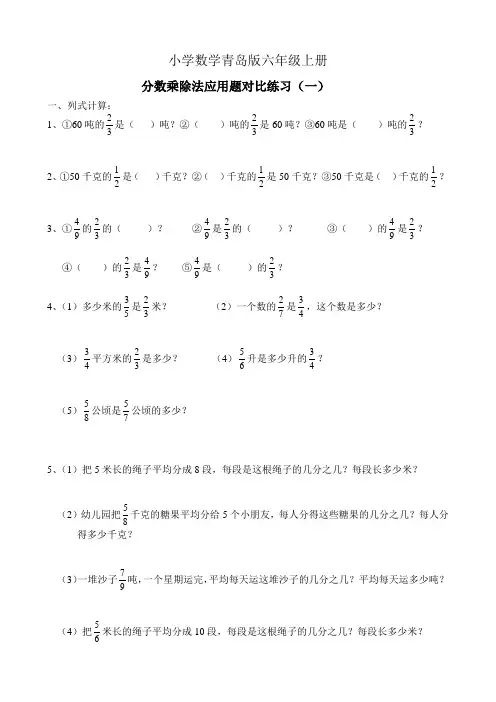 小学数学青岛版六年级上册

分数乘除法应用题对比练习（一）

一、列式计算：

1、①60 吨的$\frac{2}{3}$是（　）吨？②（　　）吨的$\frac{2}{3}$是 60 吨？③60 吨是（　　）吨的$\frac{2}{3}$？

2、①50 千克的$\frac{1}{2}$是（　）千克？②（　）千克的$\frac{1}{2}$是 50 千克？③50 千克是（　）千克的$\frac{1}{2}$？

3、①$\frac{4}{9}$的$\frac{2}{3}$的（　　）？　②$\frac{4}{9}$是$\frac{2}{3}$的（　　）？　③（　　）的$\frac{4}{9}$是$\frac{2}{3}$？

④（　　）的$\frac{2}{3}$是$\frac{4}{9}$？　⑤$\frac{4}{9}$是（　　）的$\frac{2}{3}$？

4、（1）多少米的$\frac{3}{5}$是$\frac{2}{3}$米？　（2）一个数的$\frac{2}{7}$是$\frac{3}{4}$，这个数是多少？

（3）$\frac{3}{4}$平方米的$\frac{2}{3}$是多少？　（4）$\frac{5}{6}$升是多少升的$\frac{3}{4}$？

（5）$\frac{5}{8}$公顷是$\frac{5}{7}$公顷的多少？

5、（1）把 5 米长的绳子平均分成 8 段，每段是这根绳子的几分之几？每段长多少米？

（2）幼儿园把$\frac{5}{8}$千克的糖果平均分给 5 个小朋友，每人分得这些糖果的几分之几？每人分得多少千克？

（3）一堆沙子$\frac{7}{9}$吨，一个星期运完，平均每天运这堆沙子的几分之几？平均每天运多少吨？

（4）把$\frac{5}{6}$米长的绳子平均分成 10 段，每段是这根绳子的几分之几？每段长多少米？